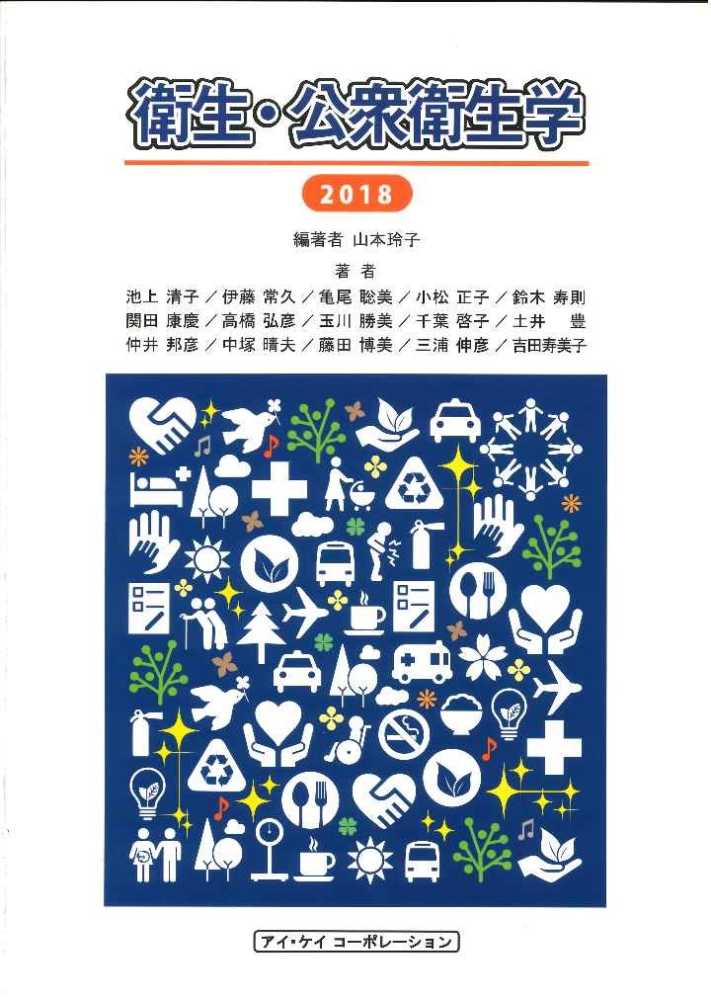 衛生・公衆衛生学

2018

編著者 山本玲子

著者

池上 清子／伊藤 常久／亀尾 聡美／小松 正子／鈴木 寿則
関田 康慶／高橋 弘彦／玉川 勝美／千葉 啓子／土井 豊
仲井 邦彦／中塚 晴夫／藤田 博美／三浦 伸彦／吉田寿美子

アイ・ケイ コーポレーション